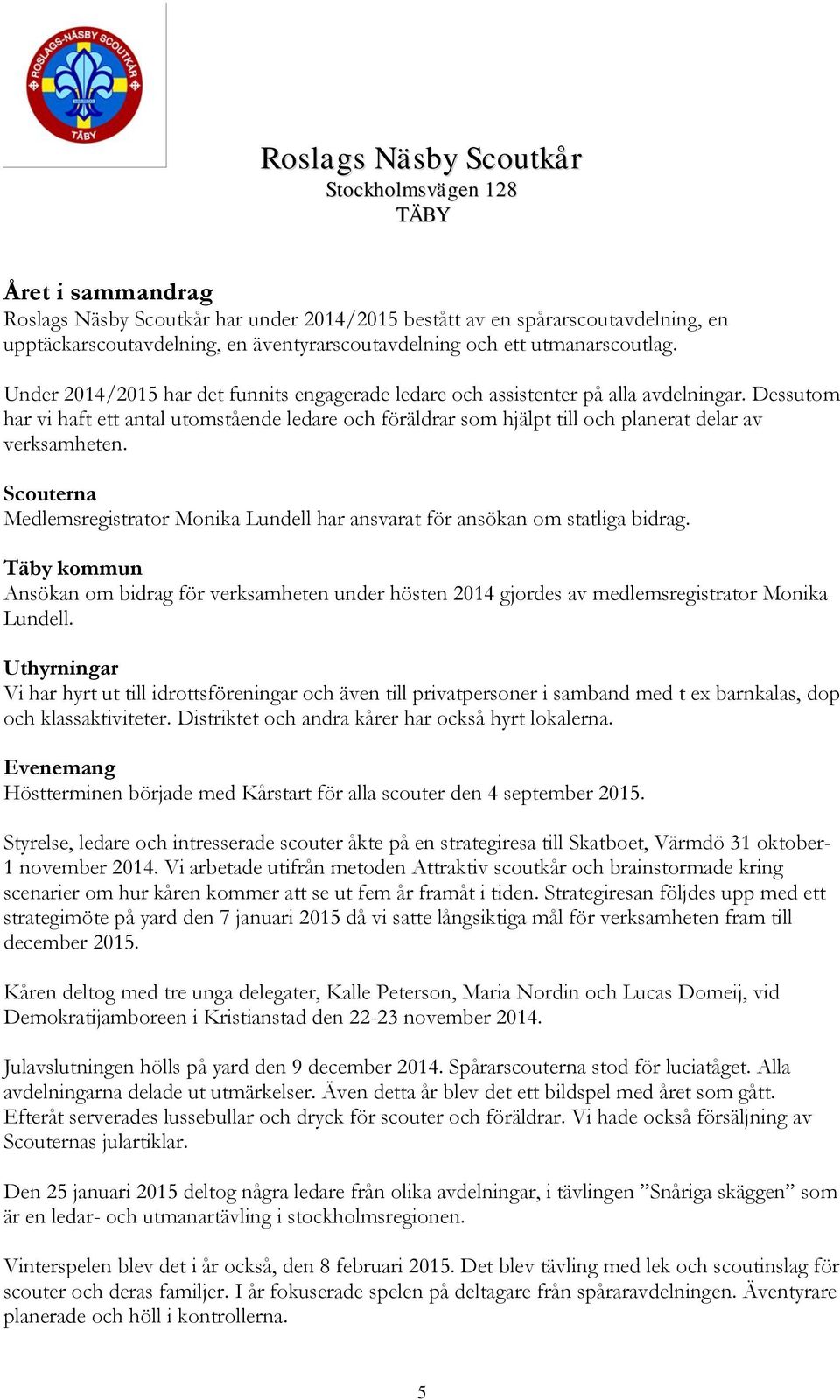 ROSLAGS-NÄSBY SCOUTKÅR
TÄBY

Roslags Näsby Scoutkår
Stockholmsvägen 128
TÄBY

Året i sammandrag
Roslags Näsby Scoutkår har under 2014/2015 bestått av en spårarscoutavdelning, en upptäckarscoutavdelning, en äventyrarscoutavdelning och ett utmanarscoutlag.

Under 2014/2015 har det funnits engagerade ledare och assistenter på alla avdelningar. Dessutom har vi haft ett antal utomstående ledare och föräldrar som hjälpt till och planerat delar av verksamheten.

Scouterna
Medlemsregistrator Monika Lundell har ansvarat för ansökan om statliga bidrag.

Täby kommun
Ansökan om bidrag för verksamheten under hösten 2014 gjordes av medlemsregistrator Monika Lundell.

Uthyrningar
Vi har hyrt ut till idrottsföreningar och även till privatpersoner i samband med t ex barnkalas, dop och klassaktiviteter. Distriktet och andra kårer har också hyrt lokalerna.

Evenemang
Höstterminen började med Kårstart för alla scouter den 4 september 2015.

Styrelse, ledare och intresserade scouter åkte på en strategiresa till Skatboet, Värmdö 31 oktober-1 november 2014. Vi arbetade utifrån metoden Attraktiv scoutkår och brainstormade kring scenarier om hur kåren kommer att se ut fem år framåt i tiden. Strategiresan följdes upp med ett strategimöte på yard den 7 januari 2015 då vi satte långsiktiga mål för verksamheten fram till december 2015.

Kåren deltog med tre unga delegater, Kalle Peterson, Maria Nordin och Lucas Domeij, vid Demokratijamboreen i Kristianstad den 22-23 november 2014.

Julavslutningen hölls på yard den 9 december 2014. Spårarscouterna stod för luciatåget. Alla avdelningarna delade ut utmärkelser. Även detta år blev det ett bildspel med året som gått. Efteråt serverades lussebullar och dryck för scouter och föräldrar. Vi hade också försäljning av Scouternas julartiklar.

Den 25 januari 2015 deltog några ledare från olika avdelningar, i tävlingen ”Snåriga skäggen” som är en ledar- och utmanartävling i stockholmsregionen.

Vinterspelen blev det i år också, den 8 februari 2015. Det blev tävling med lek och scoutinslag för scouter och deras familjer. I år fokuserade spelen på deltagare från spåraravdelningen. Äventyrare planerade och höll i kontrollerna.

5